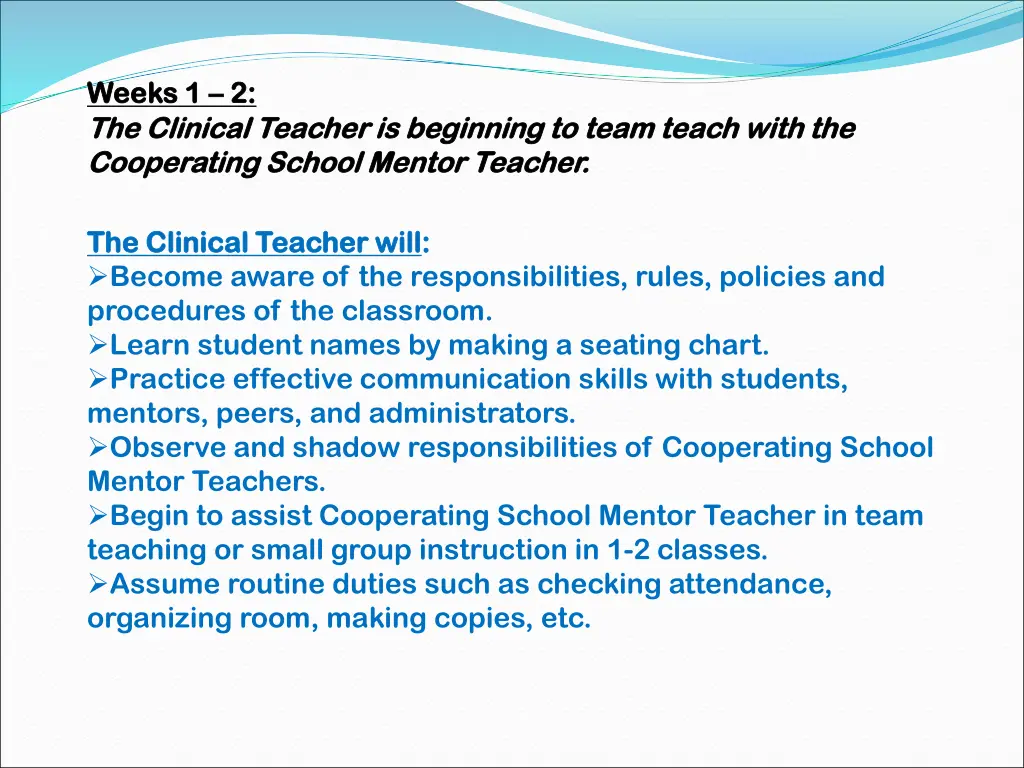 Weeks 1 – 2:
The Clinical Teacher is beginning to team teach with the Cooperating School Mentor Teacher.

The Clinical Teacher will:
➢Become aware of the responsibilities, rules, policies and procedures of the classroom.
➢Learn student names by making a seating chart.
➢Practice effective communication skills with students, mentors, peers, and administrators.
➢Observe and shadow responsibilities of Cooperating School Mentor Teachers.
➢Begin to assist Cooperating School Mentor Teacher in team teaching or small group instruction in 1-2 classes.
➢Assume routine duties such as checking attendance, organizing room, making copies, etc.